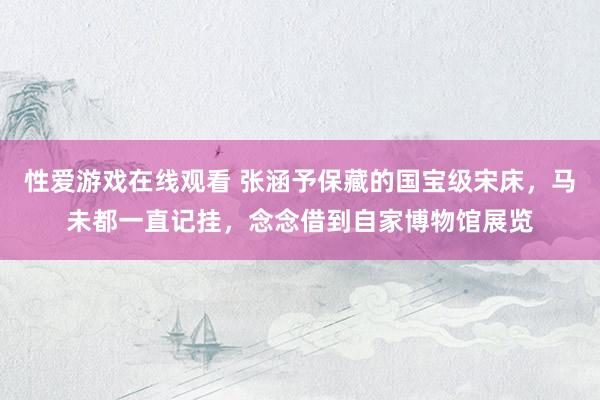 性爱游戏在线观看 张涵予保藏的国宝级宋床，马未都一直记挂，念念借到自家博物馆展览